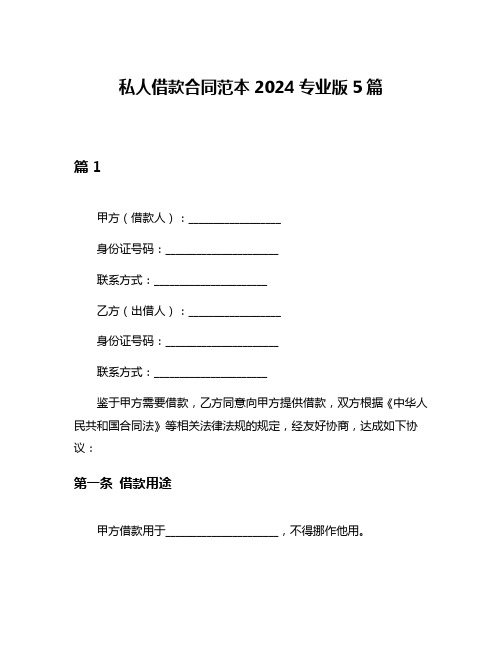 私人借款合同范本 2024 专业版 5 篇

篇 1

甲方（借款人）：________________

身份证号码：____________________

联系方式：____________________

乙方（出借人）：________________

身份证号码：____________________

联系方式：____________________

鉴于甲方需要借款，乙方同意向甲方提供借款，双方根据《中华人民共和国合同法》等相关法律法规的规定，经友好协商，达成如下协议：

第一条 借款用途

甲方借款用于____________________，不得挪作他用。